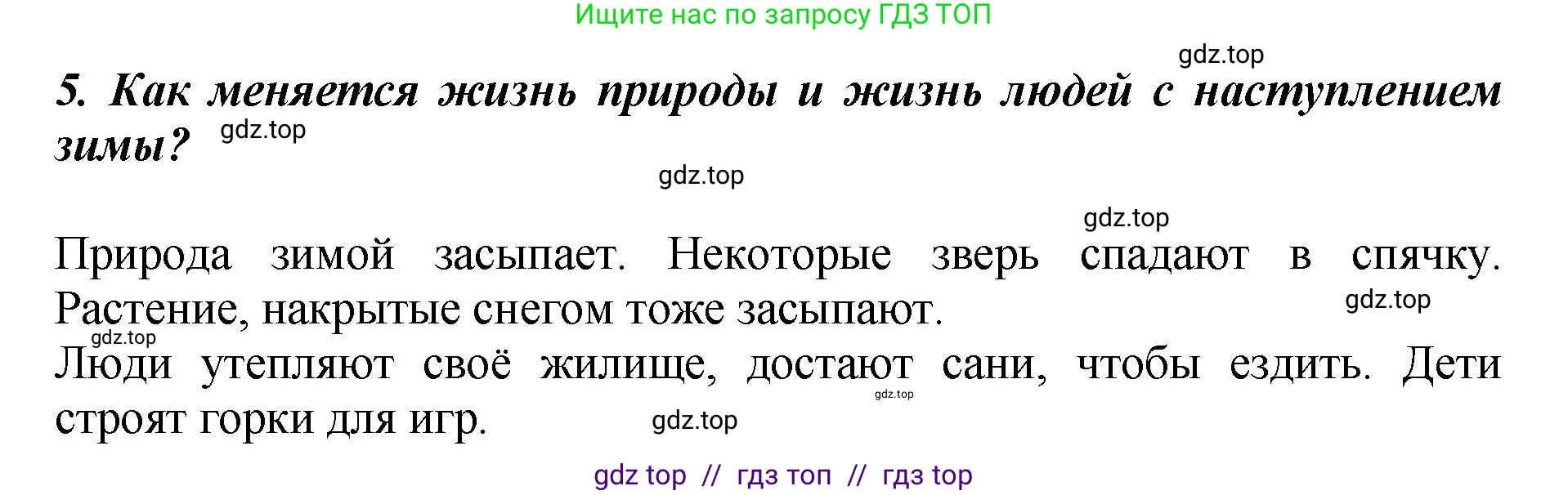 Ищите нас по запросу ГДЗ ТОП

gdz.top

5. Как меняется жизнь природы и жизнь людей с наступлением зимы? gdz.top

gdz.top

gdz.top

Природа зимой засыпает. Некоторые зверь спадают в спячку. Растение, накрытые снегом тоже засыпают. gdz.top

gdz.top

Люди утепляют своё жилище, достают сани, чтобы ездить. Дети строят горки для игр. gdz.top gdz.top

gdz top // гдз топ // гдз top